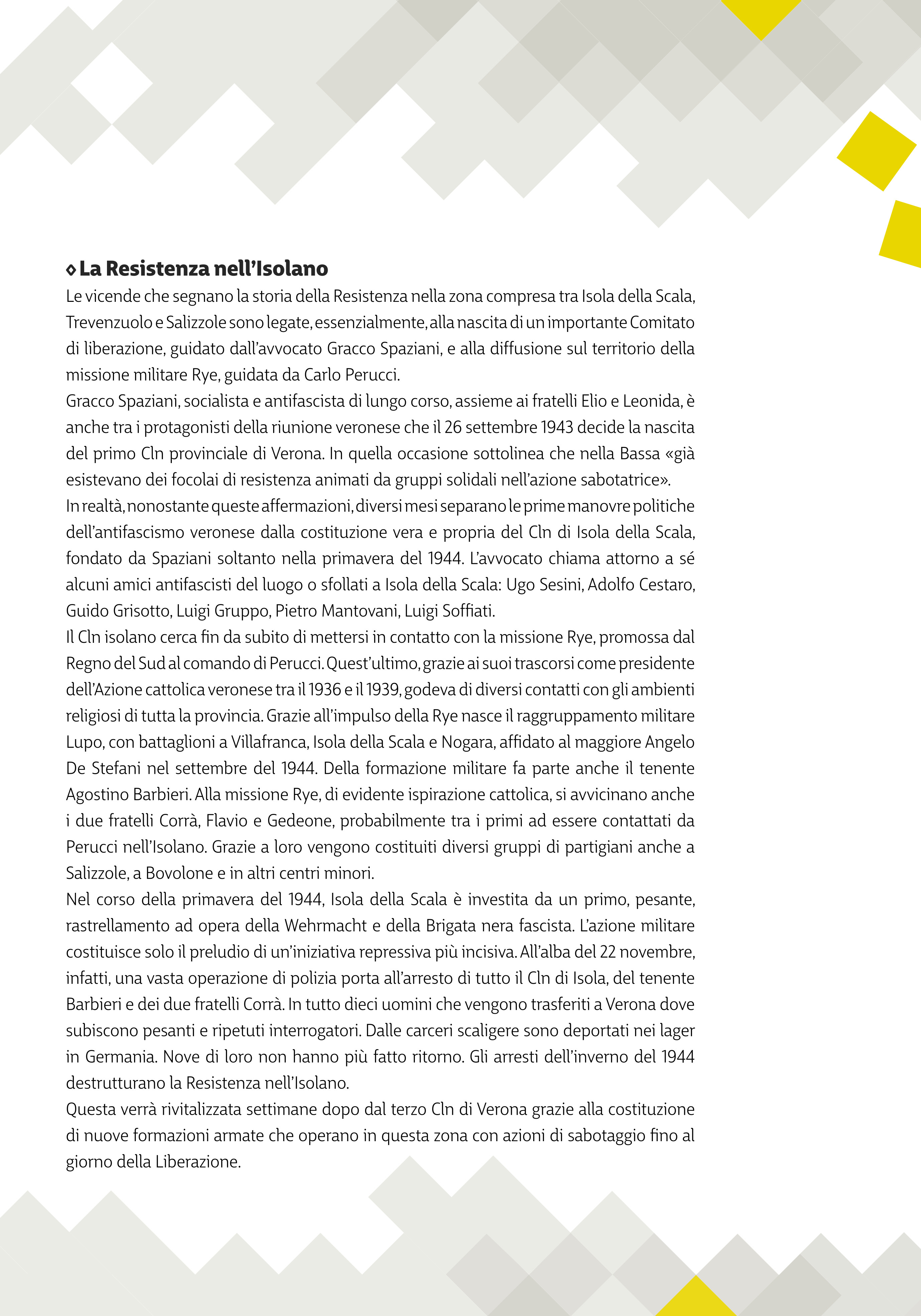 ◊ La Resistenza nell'Isolano

Le vicende che segnano la storia della Resistenza nella zona compresa tra Isola della Scala, Trevenzuolo e Salizzole sono legate, essenzialmente, alla nascita di un importante Comitato di liberazione, guidato dall'avvocato Gracco Spaziani, e alla diffusione sul territorio della missione militare Rye, guidata da Carlo Perucci.

Gracco Spaziani, socialista e antifascista di lungo corso, assieme ai fratelli Elio e Leonida, è anche tra i protagonisti della riunione veronese che il 26 settembre 1943 decide la nascita del primo Cln provinciale di Verona. In quella occasione sottolinea che nella Bassa «già esistevano dei focolai di resistenza animati da gruppi solidali nell'azione sabotatrice».

In realtà, nonostante queste affermazioni, diversi mesi separano le prime manovre politiche dell'antifascismo veronese dalla costituzione vera e propria del Cln di Isola della Scala, fondato da Spaziani soltanto nella primavera del 1944. L'avvocato chiama attorno a sé alcuni amici antifascisti del luogo o sfollati a Isola della Scala: Ugo Sesini, Adolfo Cestaro, Guido Grisotto, Luigi Gruppo, Pietro Mantovani, Luigi Soffiati.

Il Cln isolano cerca fin da subito di mettersi in contatto con la missione Rye, promossa dal Regno del Sud al comando di Perucci. Quest'ultimo, grazie ai suoi trascorsi come presidente dell'Azione cattolica veronese tra il 1936 e il 1939, godeva di diversi contatti con gli ambienti religiosi di tutta la provincia. Grazie all'impulso della Rye nasce il raggruppamento militare Lupo, con battaglioni a Villafranca, Isola della Scala e Nogara, affidato al maggiore Angelo De Stefani nel settembre del 1944. Della formazione militare fa parte anche il tenente Agostino Barbieri. Alla missione Rye, di evidente ispirazione cattolica, si avvicinano anche i due fratelli Corrà, Flavio e Gedeone, probabilmente tra i primi ad essere contattati da Perucci nell'Isolano. Grazie a loro vengono costituiti diversi gruppi di partigiani anche a Salizzole, a Bovolone e in altri centri minori.

Nel corso della primavera del 1944, Isola della Scala è investita da un primo, pesante, rastrellamento ad opera della Wehrmacht e della Brigata nera fascista. L'azione militare costituisce solo il preludio di un'iniziativa repressiva più incisiva. All'alba del 22 novembre, infatti, una vasta operazione di polizia porta all'arresto di tutto il Cln di Isola, del tenente Barbieri e dei due fratelli Corrà. In tutto dieci uomini che vengono trasferiti a Verona dove subiscono pesanti e ripetuti interrogatori. Dalle carceri scaligere sono deportati nei lager in Germania. Nove di loro non hanno più fatto ritorno. Gli arresti dell'inverno del 1944 destrutturano la Resistenza nell'Isolano.

Questa verrà rivitalizzata settimane dopo dal terzo Cln di Verona grazie alla costituzione di nuove formazioni armate che operano in questa zona con azioni di sabotaggio fino al giorno della Liberazione.